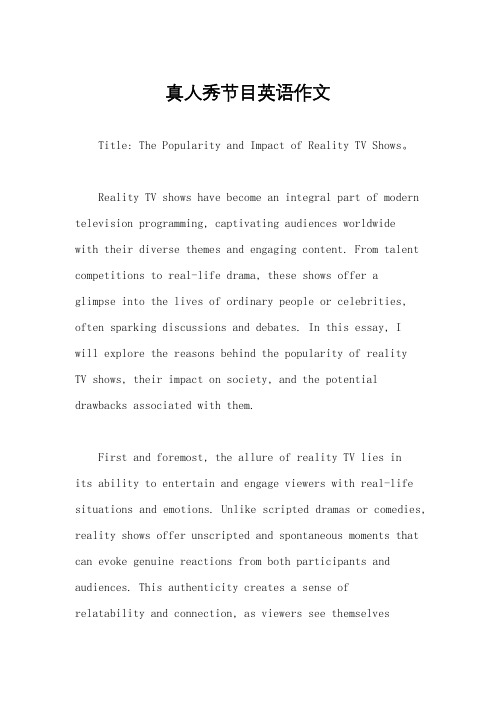 真人秀节目英语作文

Title: The Popularity and Impact of Reality TV Shows。

Reality TV shows have become an integral part of modern television programming, captivating audiences worldwide with their diverse themes and engaging content. From talent competitions to real-life drama, these shows offer a glimpse into the lives of ordinary people or celebrities, often sparking discussions and debates. In this essay, I will explore the reasons behind the popularity of reality TV shows, their impact on society, and the potential drawbacks associated with them.

First and foremost, the allure of reality TV lies in its ability to entertain and engage viewers with real-life situations and emotions. Unlike scripted dramas or comedies, reality shows offer unscripted and spontaneous moments that can evoke genuine reactions from both participants and audiences. This authenticity creates a sense of relatability and connection, as viewers see themselves